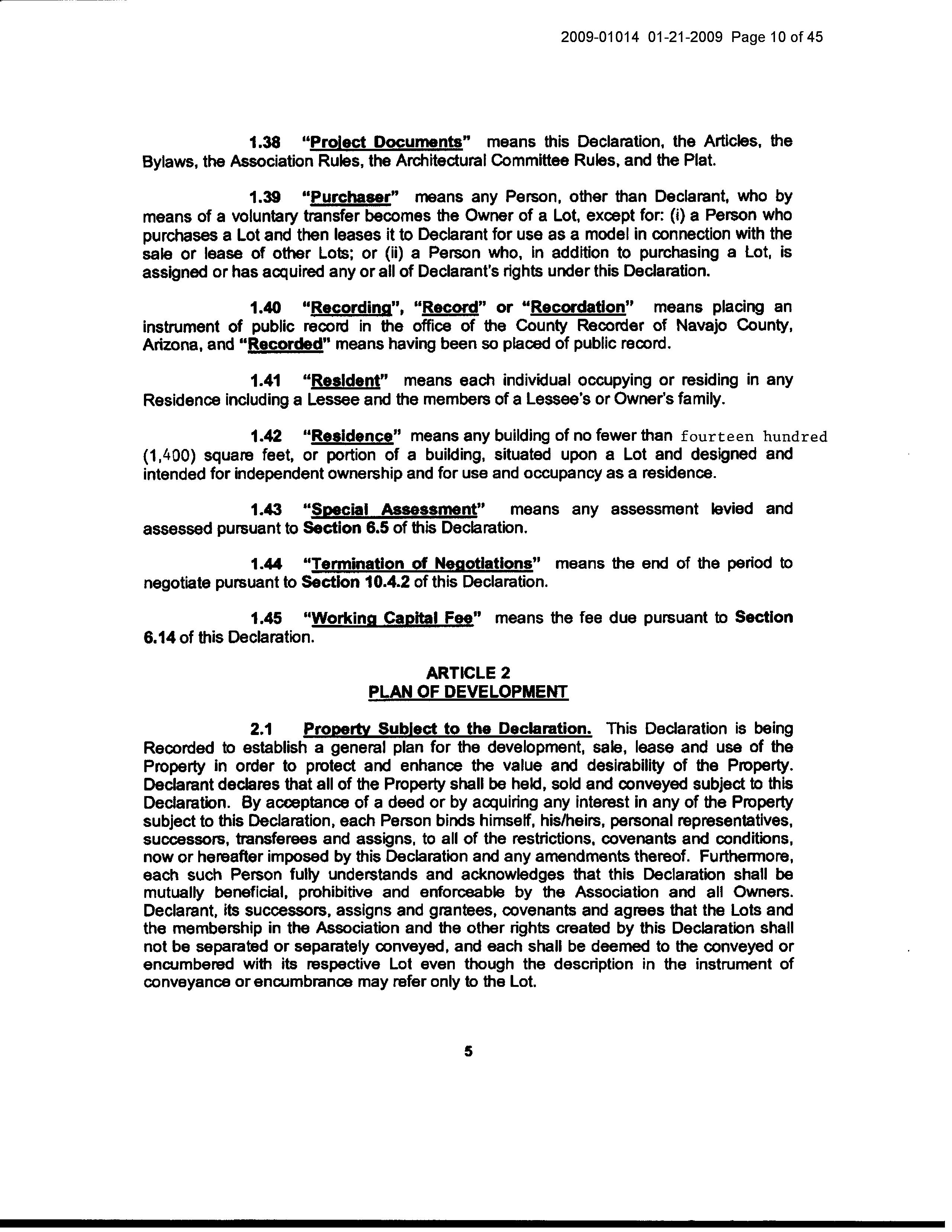 2009-01014 01-21-2009 Page 10 of 45

1.38 "Project Documents" means this Declaration, the Articles, the Bylaws, the Association Rules, the Architectural Committee Rules, and the Plat.

1.39 "Purchaser" means any Person, other than Declarant, who by means of a voluntary transfer becomes the Owner of a Lot, except for: (i) a Person who purchases a Lot and then leases it to Declarant for use as a model in connection with the sale or lease of other Lots; or (ii) a Person who, in addition to purchasing a Lot, is assigned or has acquired any or all of Declarant's rights under this Declaration.

1.40 "Recording", "Record" or "Recordation" means placing an instrument of public record in the office of the County Recorder of Navajo County, Arizona, and "Recorded" means having been so placed of public record.

1.41 "Resident" means each individual occupying or residing in any Residence including a Lessee and the members of a Lessee's or Owner's family.

1.42 "Residence" means any building of no fewer than fourteen hundred (1,400) square feet, or portion of a building, situated upon a Lot and designed and intended for independent ownership and for use and occupancy as a residence.

1.43 "Special Assessment" means any assessment levied and assessed pursuant to Section 6.5 of this Declaration.

1.44 "Termination of Negotiations" means the end of the period to negotiate pursuant to Section 10.4.2 of this Declaration.

1.45 "Working Capital Fee" means the fee due pursuant to Section 6.14 of this Declaration.

ARTICLE 2
PLAN OF DEVELOPMENT

2.1 Property Subject to the Declaration. This Declaration is being Recorded to establish a general plan for the development, sale, lease and use of the Property in order to protect and enhance the value and desirability of the Property. Declarant declares that all of the Property shall be held, sold and conveyed subject to this Declaration. By acceptance of a deed or by acquiring any interest in any of the Property subject to this Declaration, each Person binds himself, his/heirs, personal representatives, successors, transferees and assigns, to all of the restrictions, covenants and conditions, now or hereafter imposed by this Declaration and any amendments thereof. Furthermore, each such Person fully understands and acknowledges that this Declaration shall be mutually beneficial, prohibitive and enforceable by the Association and all Owners. Declarant, its successors, assigns and grantees, covenants and agrees that the Lots and the membership in the Association and the other rights created by this Declaration shall not be separated or separately conveyed, and each shall be deemed to the conveyed or encumbered with its respective Lot even though the description in the instrument of conveyance or encumbrance may refer only to the Lot.

5